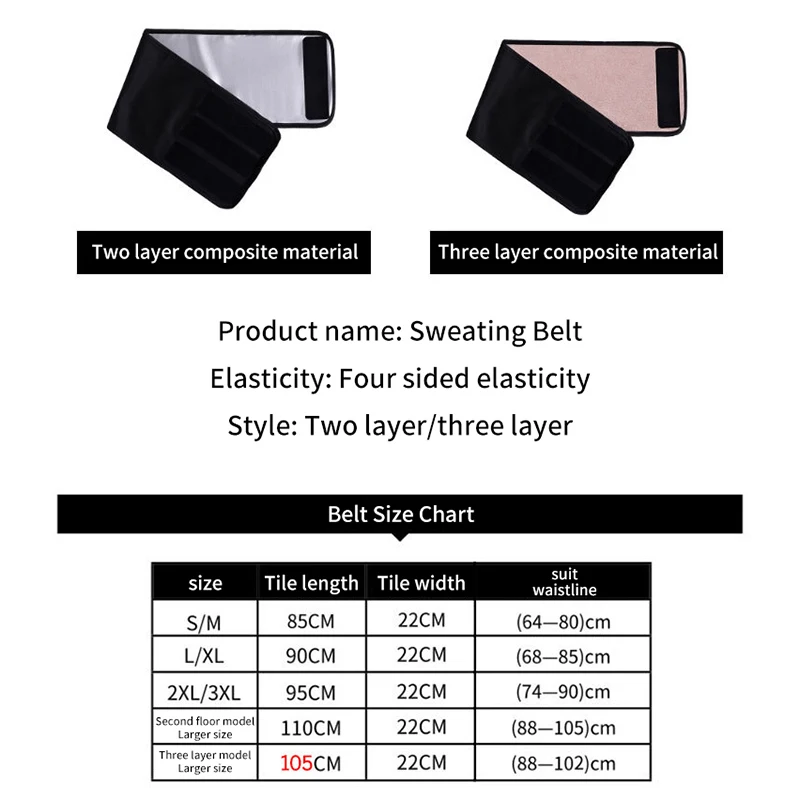 Two layer composite material

Three layer composite material

Product name: Sweating Belt

Elasticity: Four sided elasticity

Style: Two layer/three layer

Belt Size Chart

| size | Tile length | Tile width | suit waistline |
|---|---|---|---|
| S/M | 85CM | 22CM | (64—80)cm |
| L/XL | 90CM | 22CM | (68—85)cm |
| 2XL/3XL | 95CM | 22CM | (74—90)cm |
| Second floor model Larger size | 110CM | 22CM | (88—105)cm |
| Three layer model Larger size | 105CM | 22CM | (88—102)cm |